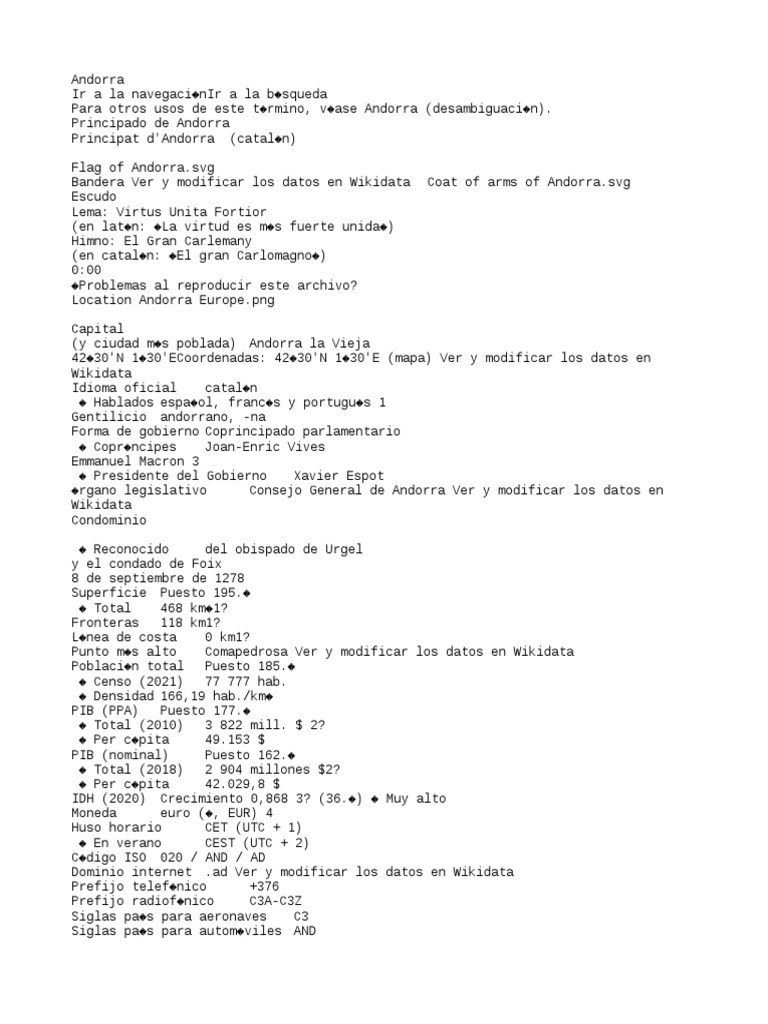 Andorra
Ir a la navegaci◆nIr a la b◆squeda
Para otros usos de este t◆rmino, v◆ase Andorra (desambiguaci◆n).
Principado de Andorra
Principat d'Andorra  (catal◆n)

Flag of Andorra.svg
Bandera Ver y modificar los datos en Wikidata  Coat of arms of Andorra.svg
Escudo
Lema: Virtus Unita Fortior
(en lat◆n: ◆La virtud es m◆s fuerte unida◆)
Himno: El Gran Carlemany
(en catal◆n: ◆El gran Carlomagno◆)
0:00
◆Problemas al reproducir este archivo?
Location Andorra Europe.png

Capital
(y ciudad m◆s poblada)  Andorra la Vieja
42◆30'N 1◆30'ECoordenadas: 42◆30'N 1◆30'E (mapa) Ver y modificar los datos en Wikidata
Idioma oficial    catal◆n
 ◆ Hablados espa◆ol, franc◆s y portugu◆s 1
Gentilicio  andorrano, -na
Forma de gobierno Coprincipado parlamentario
 ◆ Copr◆ncipes    Joan-Enric Vives
Emmanuel Macron 3
 ◆ Presidente del Gobierno    Xavier Espot
◆rgano legislativo      Consejo General de Andorra Ver y modificar los datos en Wikidata
Condominio

 ◆ Reconocido     del obispado de Urgel
y el condado de Foix
8 de septiembre de 1278
Superficie  Puesto 195.◆
 ◆ Total    468 km◆1?
Fronteras   118 km1?
L◆nea de costa    0 km1?
Punto m◆s alto    Comapedrosa Ver y modificar los datos en Wikidata
Poblaci◆n total   Puesto 185.◆
 ◆ Censo (2021)    77 777 hab.
 ◆ Densidad 166,19 hab./km◆
PIB (PPA)   Puesto 177.◆
 ◆ Total (2010)    3 822 mill. $ 2?
 ◆ Per c◆pita     49.153 $
PIB (nominal)     Puesto 162.◆
 ◆ Total (2018)    2 904 millones $2?
 ◆ Per c◆pita     42.029,8 $
IDH (2020)  Crecimiento 0,868 3? (36.◆) ◆ Muy alto
Moneda      euro (◆, EUR) 4
Huso horario      CET (UTC + 1)
 ◆ En verano      CEST (UTC + 2)
C◆digo ISO  020 / AND / AD
Dominio internet  .ad Ver y modificar los datos en Wikidata
Prefijo telef◆nico      +376
Prefijo radiof◆nico     C3A-C3Z
Siglas pa◆s para aeronaves    C3
Siglas pa◆s para autom◆viles  AND